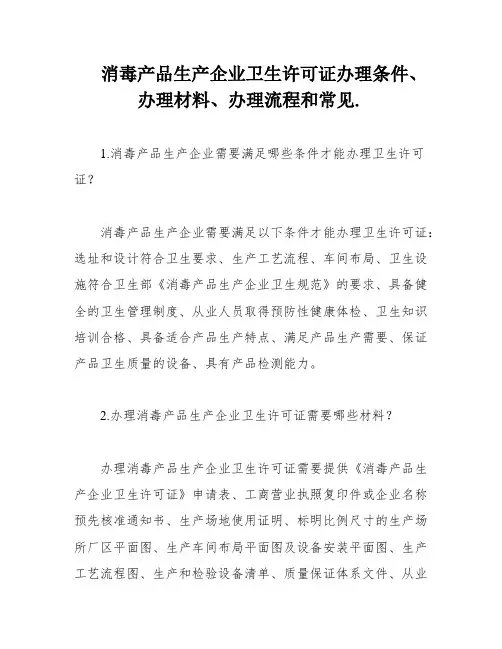 消毒产品生产企业卫生许可证办理条件、办理材料、办理流程和常见.

1.消毒产品生产企业需要满足哪些条件才能办理卫生许可证？

消毒产品生产企业需要满足以下条件才能办理卫生许可证：选址和设计符合卫生要求、生产工艺流程、车间布局、卫生设施符合卫生部《消毒产品生产企业卫生规范》的要求、具备健全的卫生管理制度、从业人员取得预防性健康体检、卫生知识培训合格、具备适合产品生产特点、满足产品生产需要、保证产品卫生质量的设备、具有产品检测能力。

2.办理消毒产品生产企业卫生许可证需要哪些材料？

办理消毒产品生产企业卫生许可证需要提供《消毒产品生产企业卫生许可证》申请表、工商营业执照复印件或企业名称预先核准通知书、生产场地使用证明、标明比例尺寸的生产场所厂区平面图、生产车间布局平面图及设备安装平面图、生产工艺流程图、生产和检验设备清单、质量保证体系文件、从业